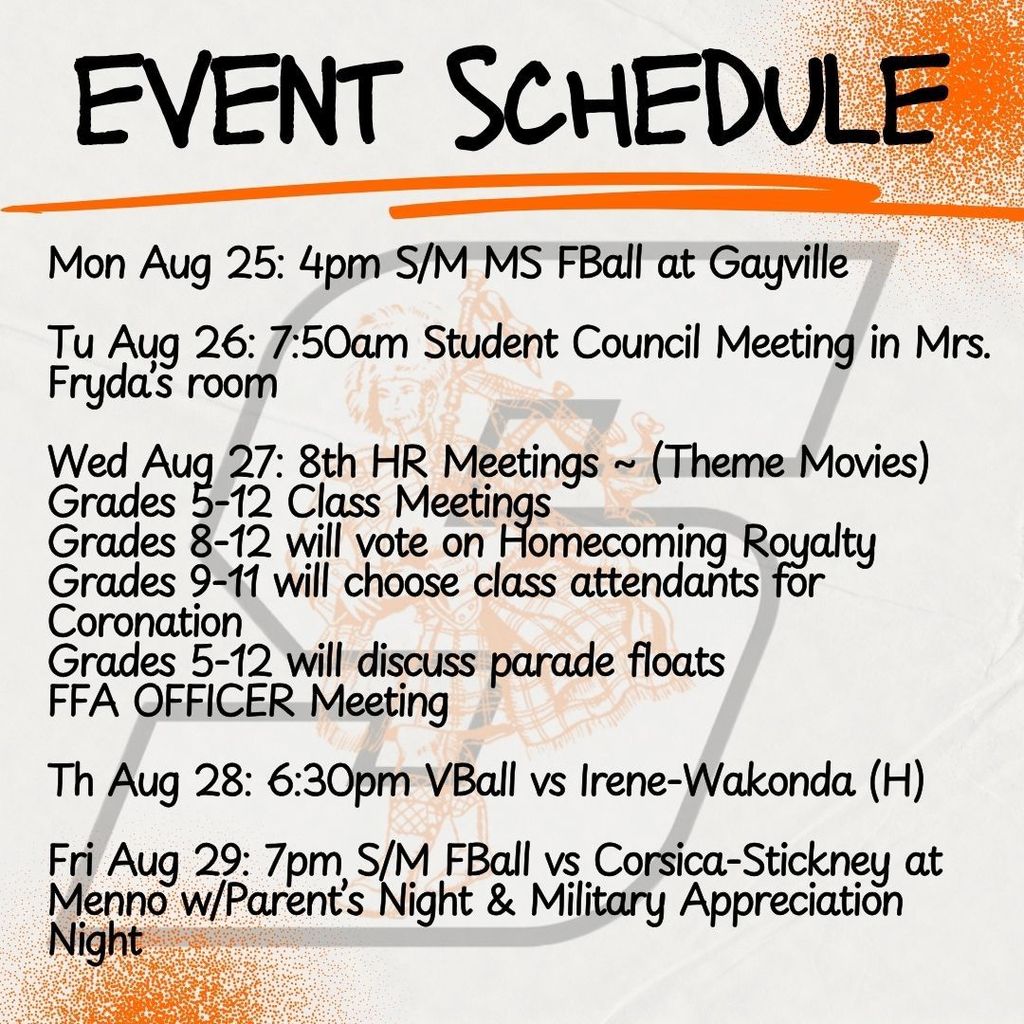 EVENT SCHEDULE

Mon Aug 25: 4pm S/M MS FBall at Gayville

Tu Aug 26: 7:50am Student Council Meeting in Mrs. Fryda's room

Wed Aug 27: 8th HR Meetings ~ (Theme Movies)
Grades 5-12 Class Meetings
Grades 8-12 will vote on Homecoming Royalty
Grades 9-11 will choose class attendants for Coronation
Grades 5-12 will discuss parade floats
FFA OFFICER Meeting

Th Aug 28: 6:30pm VBall vs Irene-Wakonda (H)

Fri Aug 29: 7pm S/M FBall vs Corsica-Stickney at Menno w/Parent's Night & Military Appreciation Night